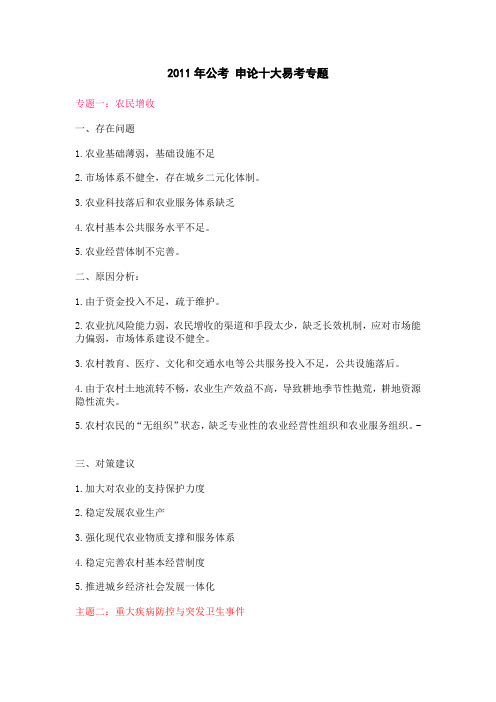 2011 年公考 申论十大易考专题

专题一：农民增收

一、存在问题

1.农业基础薄弱，基础设施不足

2.市场体系不健全，存在城乡二元化体制。

3.农业科技落后和农业服务体系缺乏

4.农村基本公共服务水平不足。

5.农业经营体制不完善。

二、原因分析：

1.由于资金投入不足，疏于维护。

2.农业抗风险能力弱，农民增收的渠道和手段太少，缺乏长效机制，应对市场能力偏弱，市场体系建设不健全。

3.农村教育、医疗、文化和交通水电等公共服务投入不足，公共设施落后。

4.由于农村土地流转不畅，农业生产效益不高，导致耕地季节性抛荒，耕地资源隐性流失。

5.农村农民的“无组织”状态，缺乏专业性的农业经营性组织和农业服务组织。-

三、对策建议

1.加大对农业的支持保护力度

2.稳定发展农业生产

3.强化现代农业物质支撑和服务体系

4.稳定完善农村基本经营制度

5.推进城乡经济社会发展一体化

主题二：重大疾病防控与突发卫生事件